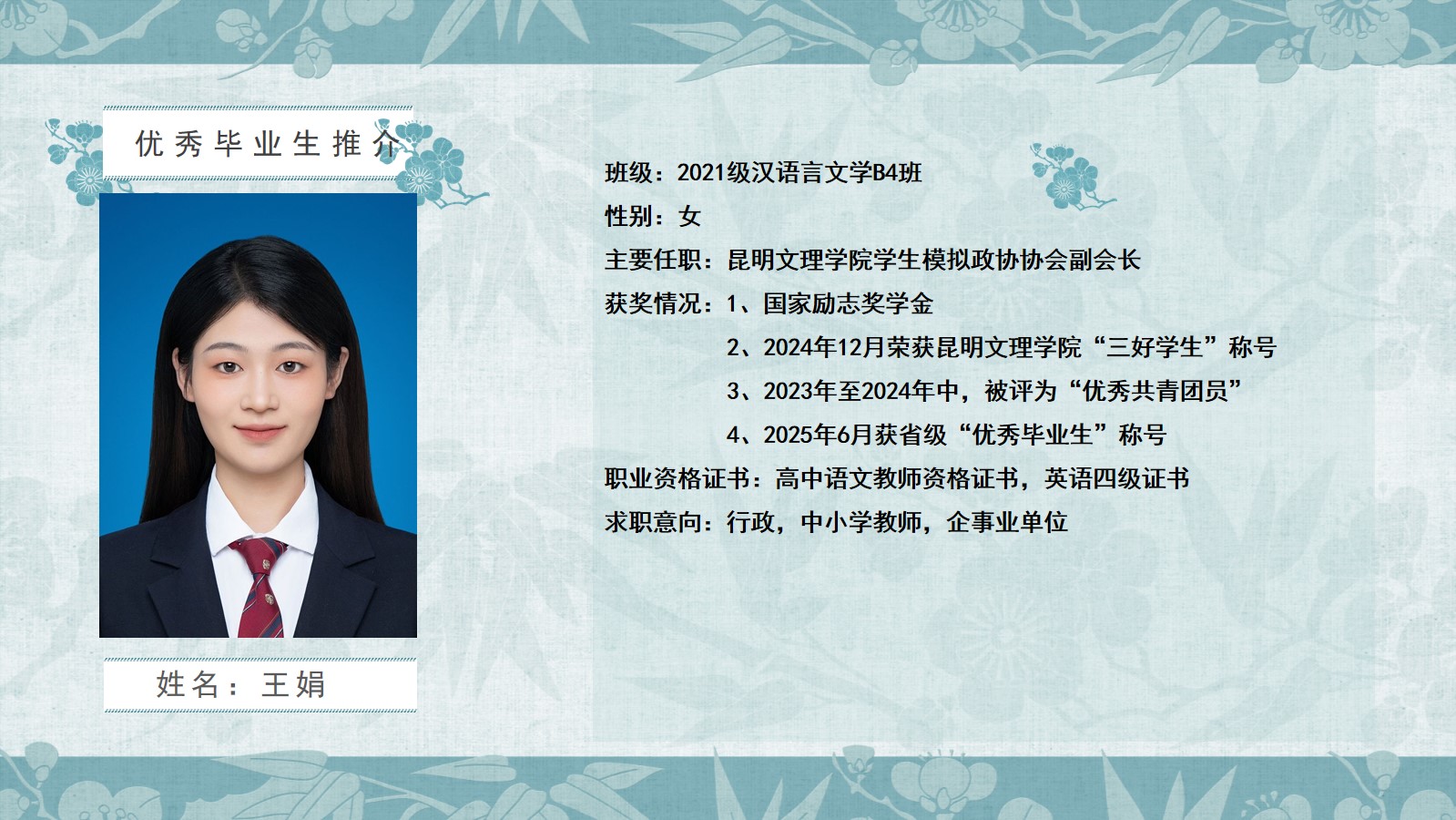 优秀毕业生推介

姓名：王娟

班级：2021级汉语言文学B4班

性别：女

主要任职：昆明文理学院学生模拟政协协会副会长

获奖情况：1、国家励志奖学金

2、2024年12月荣获昆明文理学院“三好学生”称号

3、2023年至2024年中，被评为“优秀共青团员”

4、2025年6月获省级“优秀毕业生”称号

职业资格证书：高中语文教师资格证书，英语四级证书

求职意向：行政，中小学教师，企事业单位